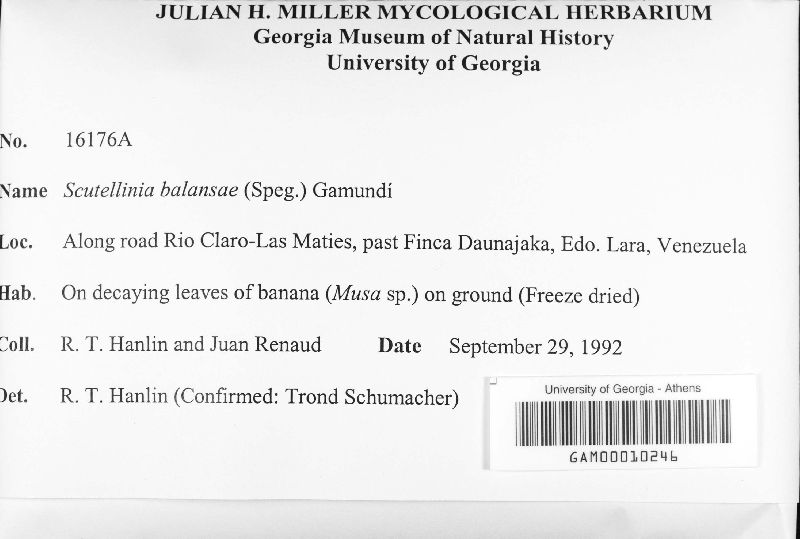 JULIAN H. MILLER MYCOLOGICAL HERBARIUM
Georgia Museum of Natural History
University of Georgia

No. 16176A

Name Scutellinia balansae (Speg.) Gamundí

Loc. Along road Rio Claro-Las Maties, past Finca Daunajaka, Edo. Lara, Venezuela

Hab. On decaying leaves of banana (Musa sp.) on ground (Freeze dried)

Coll. R. T. Hanlin and Juan Renaud Date September 29, 1992

Det. R. T. Hanlin (Confirmed: Trond Schumacher)

University of Georgia - Athens
GAM00010246